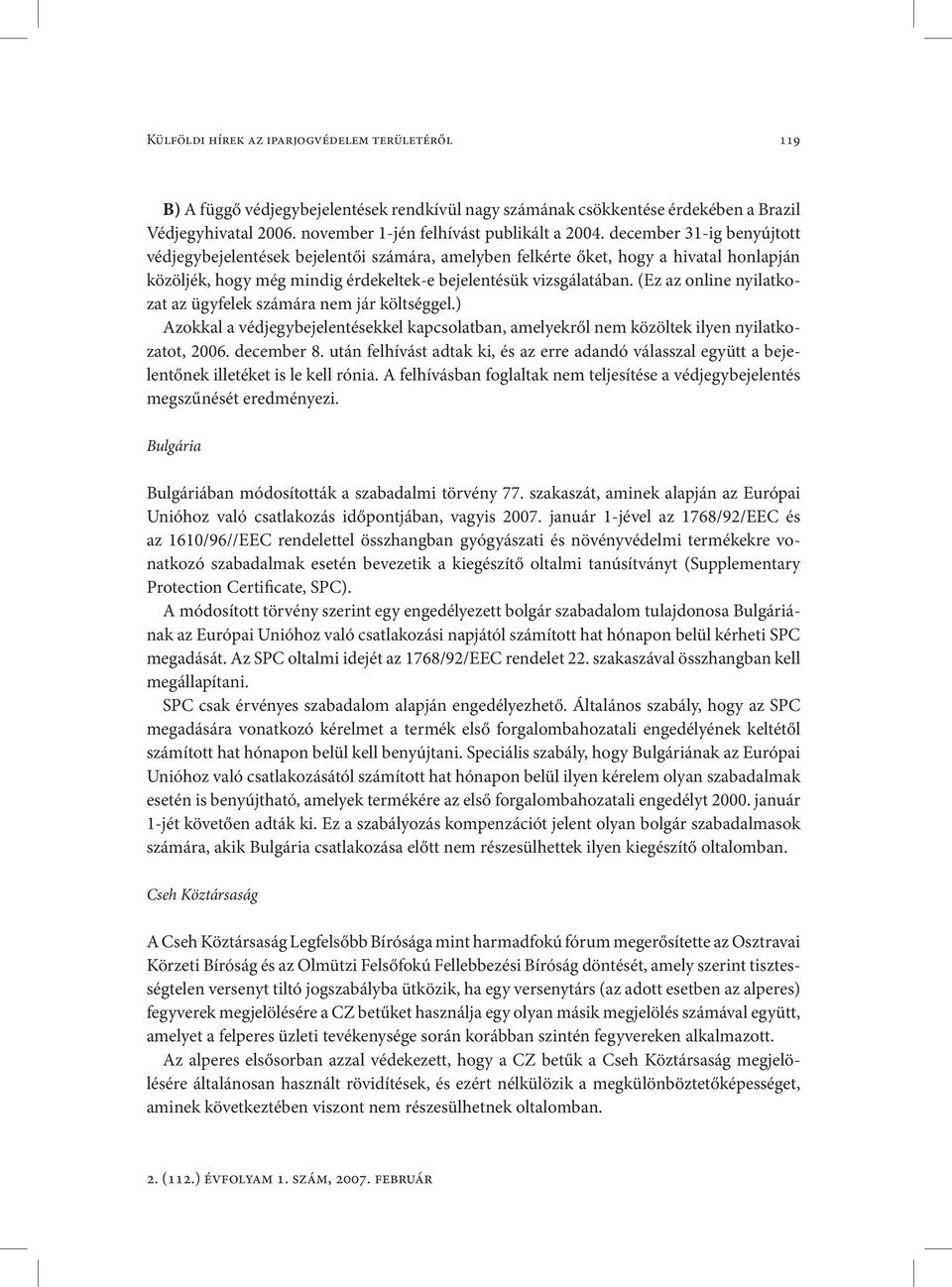 Külföldi hírek az iparjogvédelem területéről 119

B) A függő védjegybejelentések rendkívül nagy számának csökkentése érdekében a Brazil Védjegyhivatal 2006. november 1-jén felhívást publikált a 2004. december 31-ig benyújtott védjegybejelentések bejelentői számára, amelyben felkérte őket, hogy a hivatal honlapján közöljék, hogy még mindig érdekeltek-e bejelentésük vizsgálatában. (Ez az online nyilatkozat az ügyfelek számára nem jár költséggel.)

Azokkal a védjegybejelentésekkel kapcsolatban, amelyekről nem közöltek ilyen nyilatkozatot, 2006. december 8. után felhívást adtak ki, és az erre adandó válasszal együtt a bejelentőnek illetéket is le kell rónia. A felhívásban foglaltak nem teljesítése a védjegybejelentés megszűnését eredményezi.

Bulgária

Bulgáriában módosították a szabadalmi törvény 77. szakaszát, aminek alapján az Európai Unióhoz való csatlakozás időpontjában, vagyis 2007. január 1-jével az 1768/92/EEC és az 1610/96//EEC rendelettel összhangban gyógyászati és növényvédelmi termékekre vonatkozó szabadalmak esetén bevezetik a kiegészítő oltalmi tanúsítványt (Supplementary Protection Certificate, SPC).

A módosított törvény szerint egy engedélyezett bolgár szabadalom tulajdonosa Bulgáriának az Európai Unióhoz való csatlakozási napjától számított hat hónapon belül kérheti SPC megadását. Az SPC oltalmi idejét az 1768/92/EEC rendelet 22. szakaszával összhangban kell megállapítani.

SPC csak érvényes szabadalom alapján engedélyezhető. Általános szabály, hogy az SPC megadására vonatkozó kérelmet a termék első forgalombahozatali engedélyének keltétől számított hat hónapon belül kell benyújtani. Speciális szabály, hogy Bulgáriának az Európai Unióhoz való csatlakozásától számított hat hónapon belül ilyen kérelem olyan szabadalmak esetén is benyújtható, amelyek termékére az első forgalombahozatali engedélyt 2000. január 1-jét követően adták ki. Ez a szabályozás kompenzációt jelent olyan bolgár szabadalmasok számára, akik Bulgária csatlakozása előtt nem részesülhettek ilyen kiegészítő oltalomban.

Cseh Köztársaság

A Cseh Köztársaság Legfelsőbb Bírósága mint harmadfokú fórum megerősítette az Osztravai Körzeti Bíróság és az Olmützi Felsőfokú Fellebbezési Bíróság döntését, amely szerint tisztességtelen versenyt tiltó jogszabályba ütközik, ha egy versenytárs (az adott esetben az alperes) fegyverek megjelölésére a CZ betűket használja egy olyan másik megjelölés számával együtt, amelyet a felperes üzleti tevékenysége során korábban szintén fegyvereken alkalmazott.

Az alperes elsősorban azzal védekezett, hogy a CZ betűk a Cseh Köztársaság megjelölésére általánosan használt rövidítések, és ezért nélkülözik a megkülönböztetőképességet, aminek következtében viszont nem részesülhetnek oltalomban.

2. (112.) évfolyam 1. szám, 2007. február